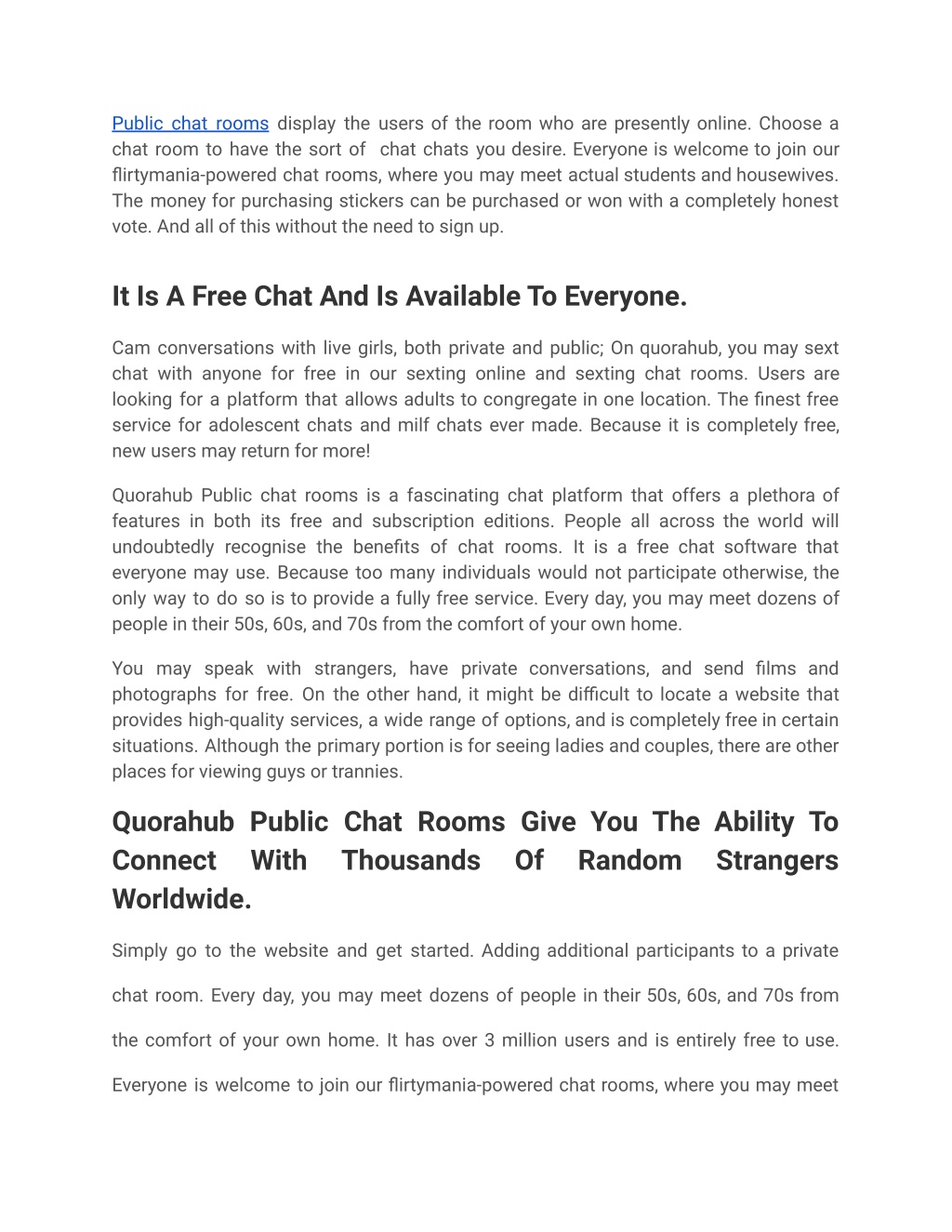 Public chat rooms display the users of the room who are presently online. Choose a chat room to have the sort of  chat chats you desire. Everyone is welcome to join our flirtymania-powered chat rooms, where you may meet actual students and housewives. The money for purchasing stickers can be purchased or won with a completely honest vote. And all of this without the need to sign up.

It Is A Free Chat And Is Available To Everyone.

Cam conversations with live girls, both private and public; On quorahub, you may sext chat with anyone for free in our sexting online and sexting chat rooms. Users are looking for a platform that allows adults to congregate in one location. The finest free service for adolescent chats and milf chats ever made. Because it is completely free, new users may return for more!

Quorahub Public chat rooms is a fascinating chat platform that offers a plethora of features in both its free and subscription editions. People all across the world will undoubtedly recognise the benefits of chat rooms. It is a free chat software that everyone may use. Because too many individuals would not participate otherwise, the only way to do so is to provide a fully free service. Every day, you may meet dozens of people in their 50s, 60s, and 70s from the comfort of your own home.

You may speak with strangers, have private conversations, and send films and photographs for free. On the other hand, it might be difficult to locate a website that provides high-quality services, a wide range of options, and is completely free in certain situations. Although the primary portion is for seeing ladies and couples, there are other places for viewing guys or trannies.

Quorahub Public Chat Rooms Give You The Ability To Connect With Thousands Of Random Strangers Worldwide.

Simply go to the website and get started. Adding additional participants to a private chat room. Every day, you may meet dozens of people in their 50s, 60s, and 70s from the comfort of your own home. It has over 3 million users and is entirely free to use. Everyone is welcome to join our flirtymania-powered chat rooms, where you may meet